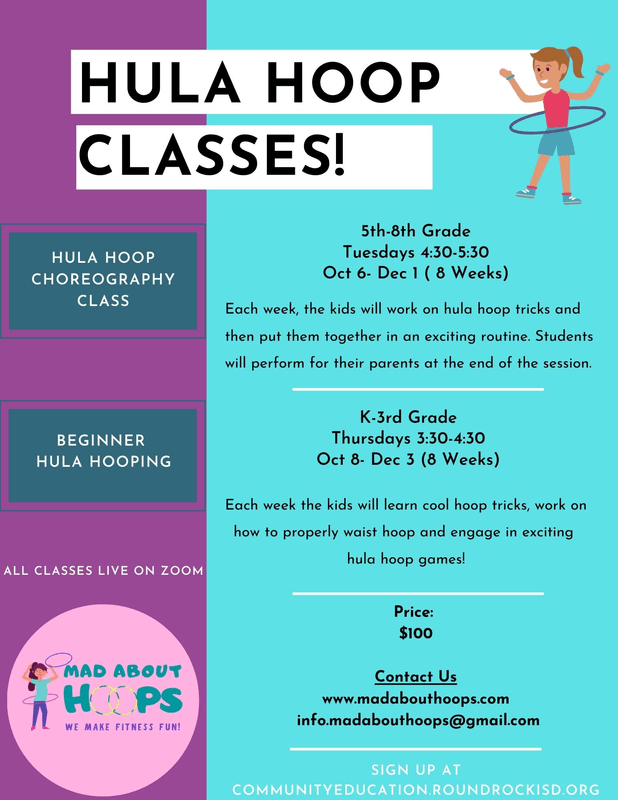 HULA HOOP CLASSES!

HULA HOOP CHOREOGRAPHY CLASS

BEGINNER HULA HOOPING

ALL CLASSES LIVE ON ZOOM

MAD ABOUT HOOPS
WE MAKE FITNESS FUN!

5th-8th Grade
Tuesdays 4:30-5:30
Oct 6- Dec 1 ( 8 Weeks)

Each week, the kids will work on hula hoop tricks and then put them together in an exciting routine. Students will perform for their parents at the end of the session.

K-3rd Grade
Thursdays 3:30-4:30
Oct 8- Dec 3 (8 Weeks)

Each week the kids will learn cool hoop tricks, work on how to properly waist hoop and engage in exciting hula hoop games!

Price:
$100

Contact Us
www.madabouthoops.com
info.madabouthoops@gmail.com

SIGN UP AT
COMMUNITYEDUCATION.ROUNDROCKISD.ORG